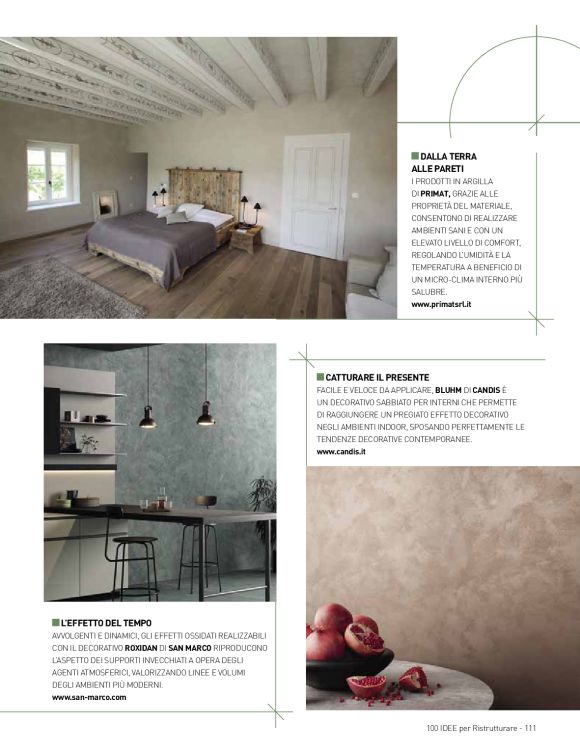 DALLA TERRA ALLE PARETI
I PRODOTTI IN ARGILLA DI PRIMAT, GRAZIE ALLE PROPRIETÀ DEL MATERIALE, CONSENTONO DI REALIZZARE AMBIENTI SANI E CON UN ELEVATO LIVELLO DI COMFORT, REGOLANDO L'UMIDITÀ E LA TEMPERATURA A BENEFICIO DI UN MICRO-CLIMA INTERNO PIÙ SALUBRE.
www.primatsrl.it

CATTURARE IL PRESENTE
FACILE E VELOCE DA APPLICARE, BLUHM DI CANDIS È UN DECORATIVO SABBIATO PER INTERNI CHE PERMETTE DI RAGGIUNGERE UN PREGIATO EFFETTO DECORATIVO NEGLI AMBIENTI INDOOR, SPOSANDO PERFETTAMENTE LE TENDENZE DECORATIVE CONTEMPORANEE.
www.candis.it

L'EFFETTO DEL TEMPO
AVVOLGENTI E DINAMICI, GLI EFFETTI OSSIDATI REALIZZABILI CON IL DECORATIVO ROXIDAN DI SAN MARCO RIPRODUCONO L'ASPETTO DEI SUPPORTI INVECCHIATI A OPERA DEGLI AGENTI ATMOSFERICI, VALORIZZANDO LINEE E VOLUMI DEGLI AMBIENTI PIÙ MODERNI.
www.san-marco.com

100 IDEE per Ristrutturare - 111